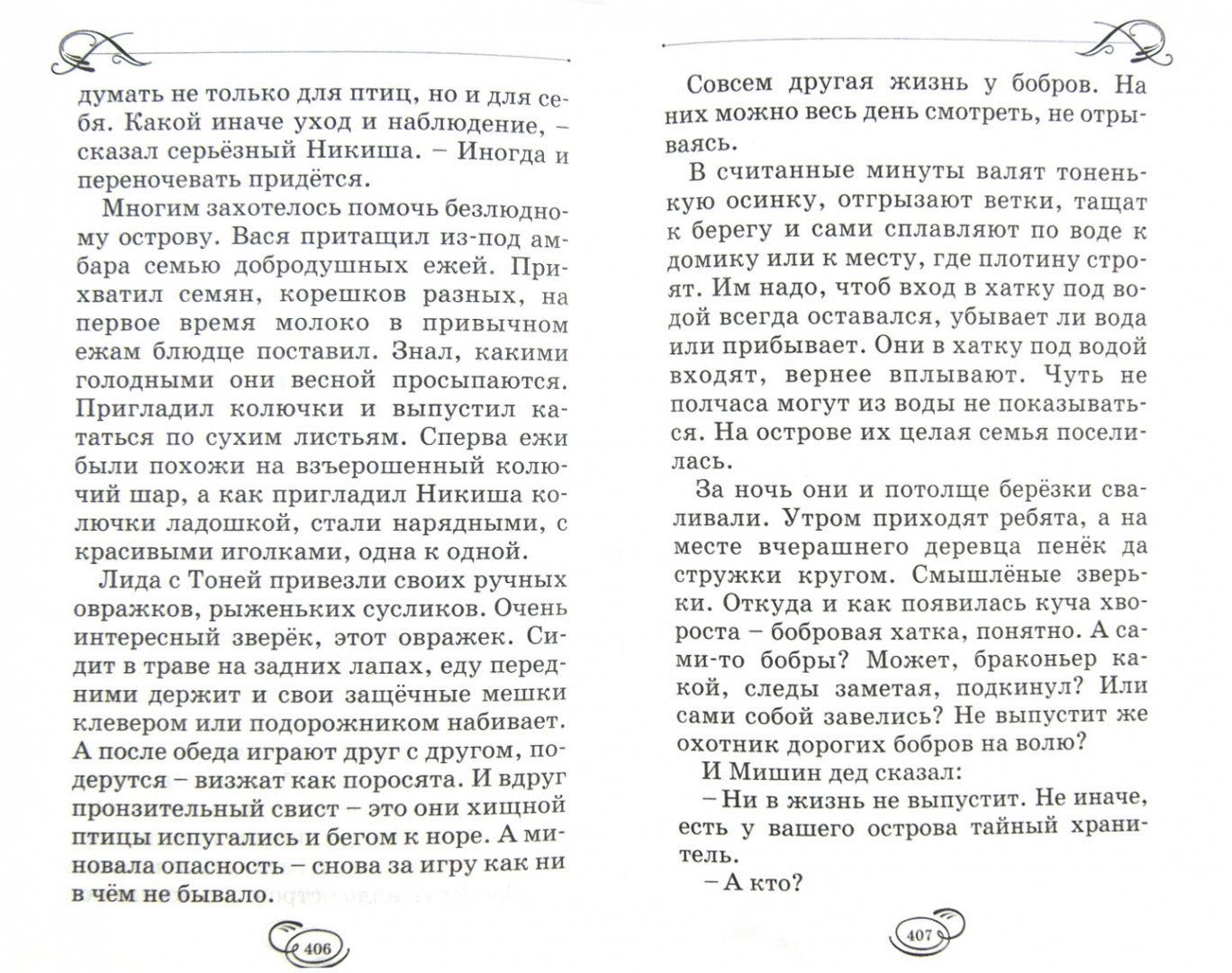 думать не только для птиц, но и для себя. Какой иначе уход и наблюдение, – сказал серьёзный Никиша. – Иногда и переночевать придётся.

Многим захотелось помочь безлюдному острову. Вася притащил из-под амбара семью добродушных ежей. Прихватил семян, корешков разных, на первое время молоко в привычном ежам блюдце поставил. Знал, какими голодными они весной просыпаются. Пригладил колючки и выпустил кататься по сухим листьям. Сперва ежи были похожи на взъерошенный колючий шар, а как пригладил Никиша колючки ладошкой, стали нарядными, с красивыми иголками, одна к одной.

Лида с Тоней привезли своих ручных овражков, рыженьких сусликов. Очень интересный зверёк, этот овражек. Сидит в траве на задних лапах, еду передними держит и свои защёчные мешки клевером или подорожником набивает. А после обеда играют друг с другом, подерутся – визжат как поросята. И вдруг пронзительный свист – это они хищной птицы испугались и бегом к норе. А миновала опасность – снова за игру как ни в чём не бывало.

406

Совсем другая жизнь у бобров. На них можно весь день смотреть, не отрываясь.

В считанные минуты валят тоненькую осинку, отгрызают ветки, тащат к берегу и сами сплавляют по воде к домику или к месту, где плотину строят. Им надо, чтоб вход в хатку под водой всегда оставался, убывает ли вода или прибывает. Они в хатку под водой входят, вернее вплывают. Чуть не полчаса могут из воды не показываться. На острове их целая семья поселилась.

За ночь они и потолще берёзки сваливали. Утром приходят ребята, а на месте вчерашнего деревца пенёк да стружки кругом. Смышлёные зверьки. Откуда и как появилась куча хвороста – бобровая хатка, понятно. А сами-то бобры? Может, браконьер какой, следы заметая, подкинул? Или сами собой завелись? Не выпустит же охотник дорогих бобров на волю?

И Мишин дед сказал:

– Ни в жизнь не выпустит. Не иначе, есть у вашего острова тайный хранитель.

– А кто?

407